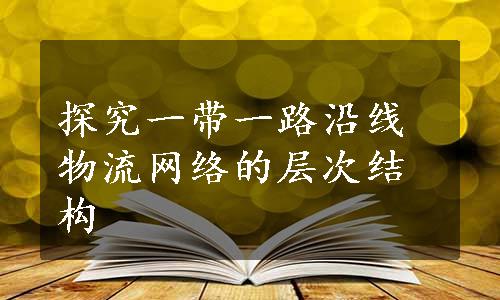 探究一带一路沿线物流网络的层次结构